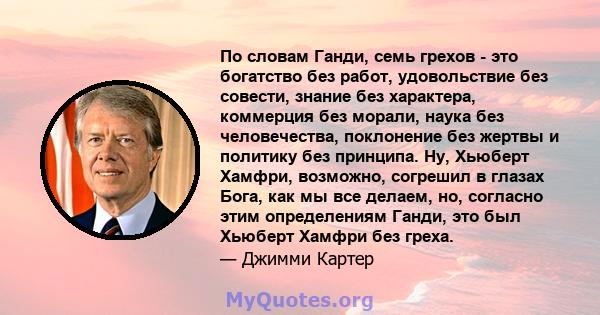 По словам Ганди, семь грехов - это богатство без работ, удовольствие без совести, знание без характера, коммерция без морали, наука без человечества, поклонение без жертвы и политику без принципа. Ну, Хьюберт Хамфри, возможно, согрешил в глазах Бога, как мы все делаем, но, согласно этим определениям Ганди, это был Хьюберт Хамфри без греха.
— Джимми Картер

MyQuotes.org